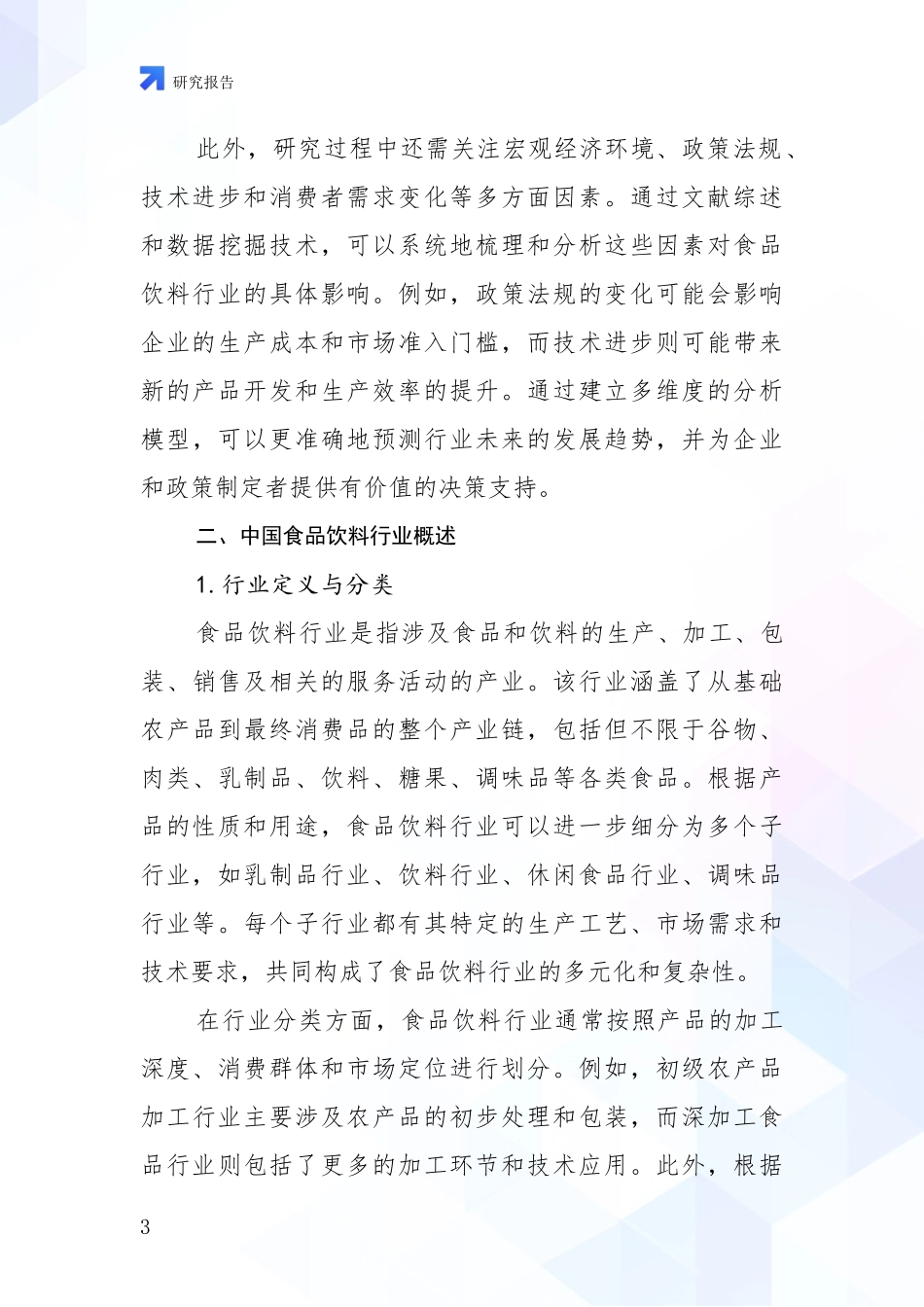 研究报告

此外，研究过程中还需关注宏观经济环境、政策法规、技术进步和消费者需求变化等多方面因素。通过文献综述和数据挖掘技术，可以系统地梳理和分析这些因素对食品饮料行业的具体影响。例如，政策法规的变化可能会影响企业的生产成本和市场准入门槛，而技术进步则可能带来新的产品开发和生产效率的提升。通过建立多维度的分析模型，可以更准确地预测行业未来的发展趋势，并为企业和政策制定者提供有价值的决策支持。

二、中国食品饮料行业概述

1. 行业定义与分类

食品饮料行业是指涉及食品和饮料的生产、加工、包装、销售及相关的服务活动的产业。该行业涵盖了从基础农产品到最终消费品的整个产业链，包括但不限于谷物、肉类、乳制品、饮料、糖果、调味品等各类食品。根据产品的性质和用途，食品饮料行业可以进一步细分为多个子行业，如乳制品行业、饮料行业、休闲食品行业、调味品行业等。每个子行业都有其特定的生产工艺、市场需求和技术要求，共同构成了食品饮料行业的多元化和复杂性。

在行业分类方面，食品饮料行业通常按照产品的加工深度、消费群体和市场定位进行划分。例如，初级农产品加工行业主要涉及农产品的初步处理和包装，而深加工食品行业则包括了更多的加工环节和技术应用。此外，根据

3